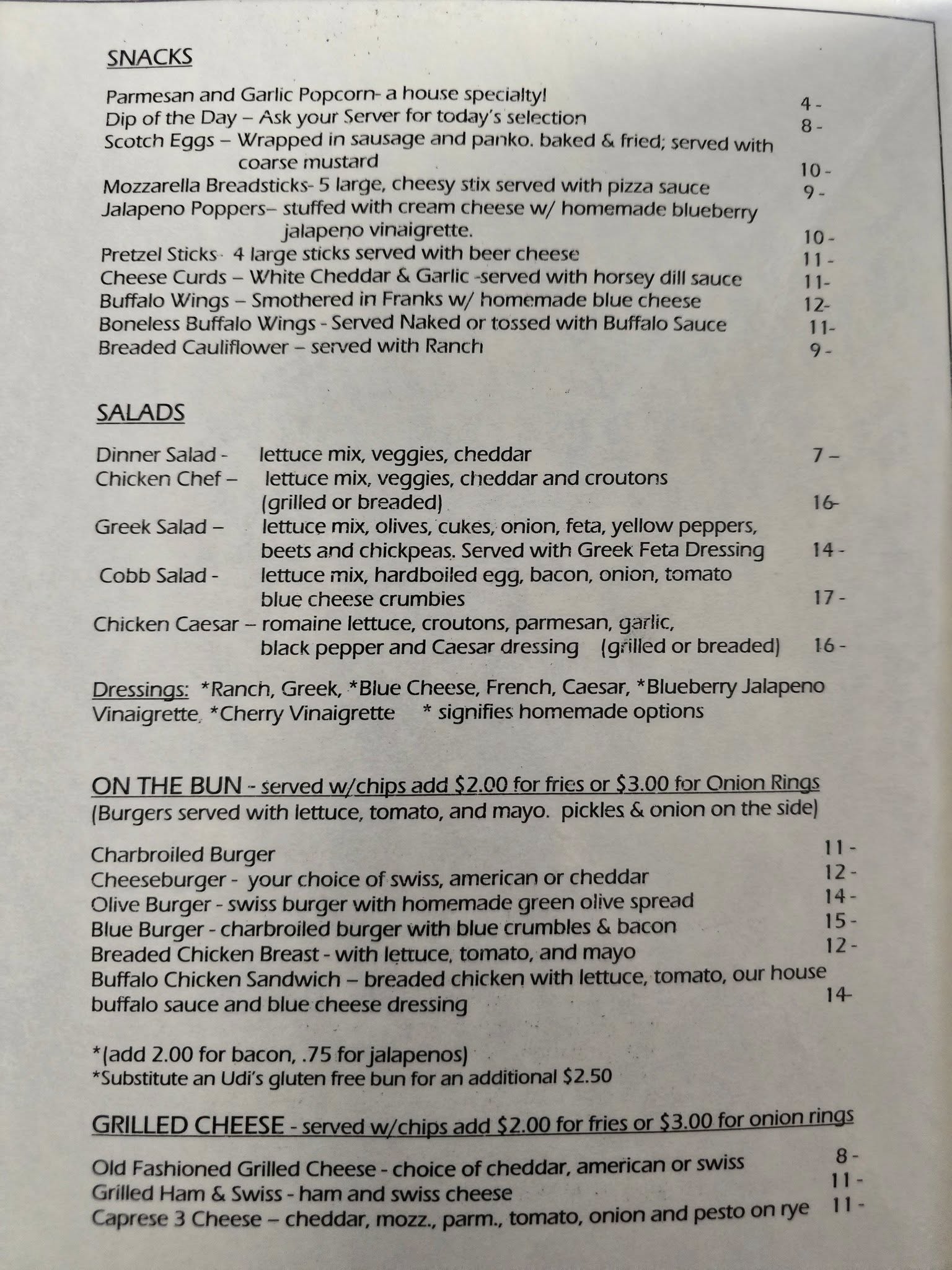 SNACKS

Parmesan and Garlic Popcorn- a house specialty! 4 -
Dip of the Day – Ask your Server for today's selection 8 -
Scotch Eggs – Wrapped in sausage and panko. baked & fried; served with coarse mustard 10 -
Mozzarella Breadsticks- 5 large, cheesy stix served with pizza sauce 9 -
Jalapeno Poppers– stuffed with cream cheese w/ homemade blueberry jalapeno vinaigrette. 10 -
Pretzel Sticks 4 large sticks served with beer cheese 11 -
Cheese Curds – White Cheddar & Garlic -served with horsey dill sauce 11-
Buffalo Wings – Smothered in Franks w/ homemade blue cheese 12-
Boneless Buffalo Wings - Served Naked or tossed with Buffalo Sauce 11-
Breaded Cauliflower – served with Ranch 9 -

SALADS

Dinner Salad - lettuce mix, veggies, cheddar 7 –
Chicken Chef – lettuce mix, veggies, cheddar and croutons (grilled or breaded) 16-
Greek Salad – lettuce mix, olives, cukes, onion, feta, yellow peppers, beets and chickpeas. Served with Greek Feta Dressing 14 -
Cobb Salad - lettuce mix, hardboiled egg, bacon, onion, tomato blue cheese crumbies 17 -
Chicken Caesar – romaine lettuce, croutons, parmesan, garlic, black pepper and Caesar dressing (grilled or breaded) 16 -

Dressings: *Ranch, Greek, *Blue Cheese, French, Caesar, *Blueberry Jalapeno Vinaigrette, *Cherry Vinaigrette * signifies homemade options

ON THE BUN - served w/chips add $2.00 for fries or $3.00 for Onion Rings
(Burgers served with lettuce, tomato, and mayo. pickles & onion on the side)

Charbroiled Burger 11 -
Cheeseburger - your choice of swiss, american or cheddar 12 -
Olive Burger - swiss burger with homemade green olive spread 14 -
Blue Burger - charbroiled burger with blue crumbles & bacon 15 -
Breaded Chicken Breast - with lettuce, tomato, and mayo 12 -
Buffalo Chicken Sandwich – breaded chicken with lettuce, tomato, our house buffalo sauce and blue cheese dressing 14-

*(add 2.00 for bacon, .75 for jalapenos)
*Substitute an Udi's gluten free bun for an additional $2.50

GRILLED CHEESE - served w/chips add $2.00 for fries or $3.00 for onion rings

Old Fashioned Grilled Cheese - choice of cheddar, american or swiss 8 -
Grilled Ham & Swiss - ham and swiss cheese 11 -
Caprese 3 Cheese – cheddar, mozz., parm., tomato, onion and pesto on rye 11 -